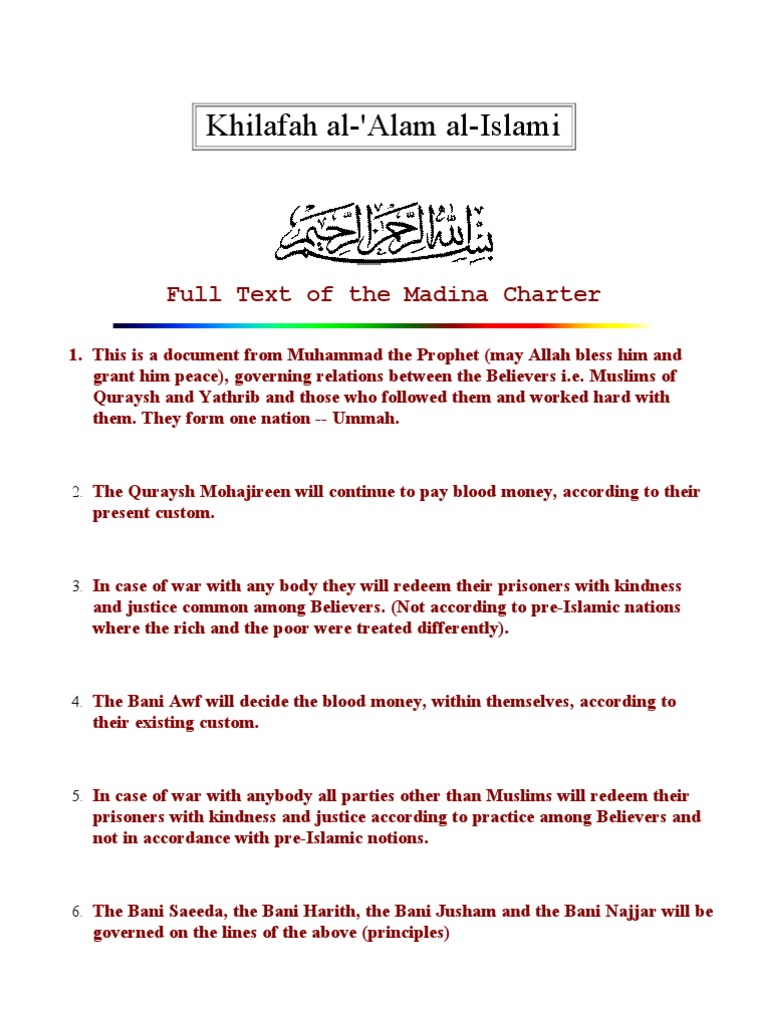 Khilafah al-'Alam al-Islami

بسم الله الرحمن الرحيم

Full Text of the Madina Charter

1. This is a document from Muhammad the Prophet (may Allah bless him and grant him peace), governing relations between the Believers i.e. Muslims of Quraysh and Yathrib and those who followed them and worked hard with them. They form one nation -- Ummah.

2. The Quraysh Mohajireen will continue to pay blood money, according to their present custom.

3. In case of war with any body they will redeem their prisoners with kindness and justice common among Believers. (Not according to pre-Islamic nations where the rich and the poor were treated differently).

4. The Bani Awf will decide the blood money, within themselves, according to their existing custom.

5. In case of war with anybody all parties other than Muslims will redeem their prisoners with kindness and justice according to practice among Believers and not in accordance with pre-Islamic notions.

6. The Bani Saeeda, the Bani Harith, the Bani Jusham and the Bani Najjar will be governed on the lines of the above (principles)